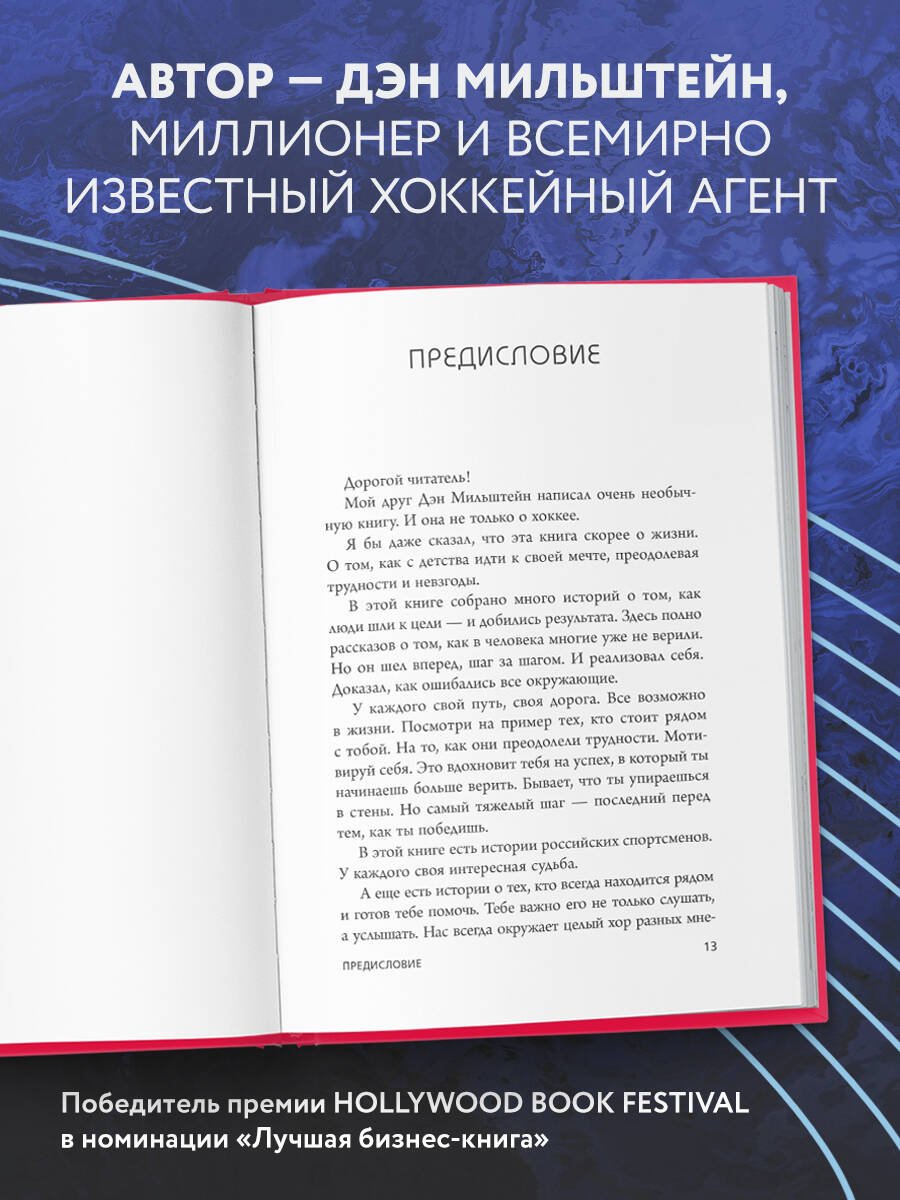 АВТОР — ДЭН МИЛЬШТЕЙН, МИЛЛИОНЕР И ВСЕМИРНО ИЗВЕСТНЫЙ ХОККЕЙНЫЙ АГЕНТ

ПРЕДИСЛОВИЕ

Дорогой читатель!

Мой друг Дэн Мильштейн написал очень необычную книгу. И она не только о хоккее.

Я бы даже сказал, что эта книга скорее о жизни. О том, как с детства идти к своей мечте, преодолевая трудности и невзгоды.

В этой книге собрано много историй о том, как люди шли к цели — и добились результата. Здесь полно рассказов о том, как в человека многие уже не верили. Но он шел вперед, шаг за шагом. И реализовал себя. Доказал, как ошибались все окружающие.

У каждого свой путь, своя дорога. Все возможно в жизни. Посмотри на пример тех, кто стоит рядом с тобой. На то, как они преодолели трудности. Мотивируй себя. Это вдохновит тебя на успех, в который ты начинаешь больше верить. Бывает, что ты упираешься в стены. Но самый тяжелый шаг — последний перед тем, как ты победишь.

В этой книге есть истории российских спортсменов. У каждого своя интересная судьба.

А еще есть истории о тех, кто всегда находится рядом и готов тебе помочь. Тебе важно его не только слушать, а услышать. Нас всегда окружает целый хор разных мне-

ПРЕДИСЛОВИЕ 13

Победитель премии HOLLYWOOD BOOK FESTIVAL в номинации «Лучшая бизнес-книга»